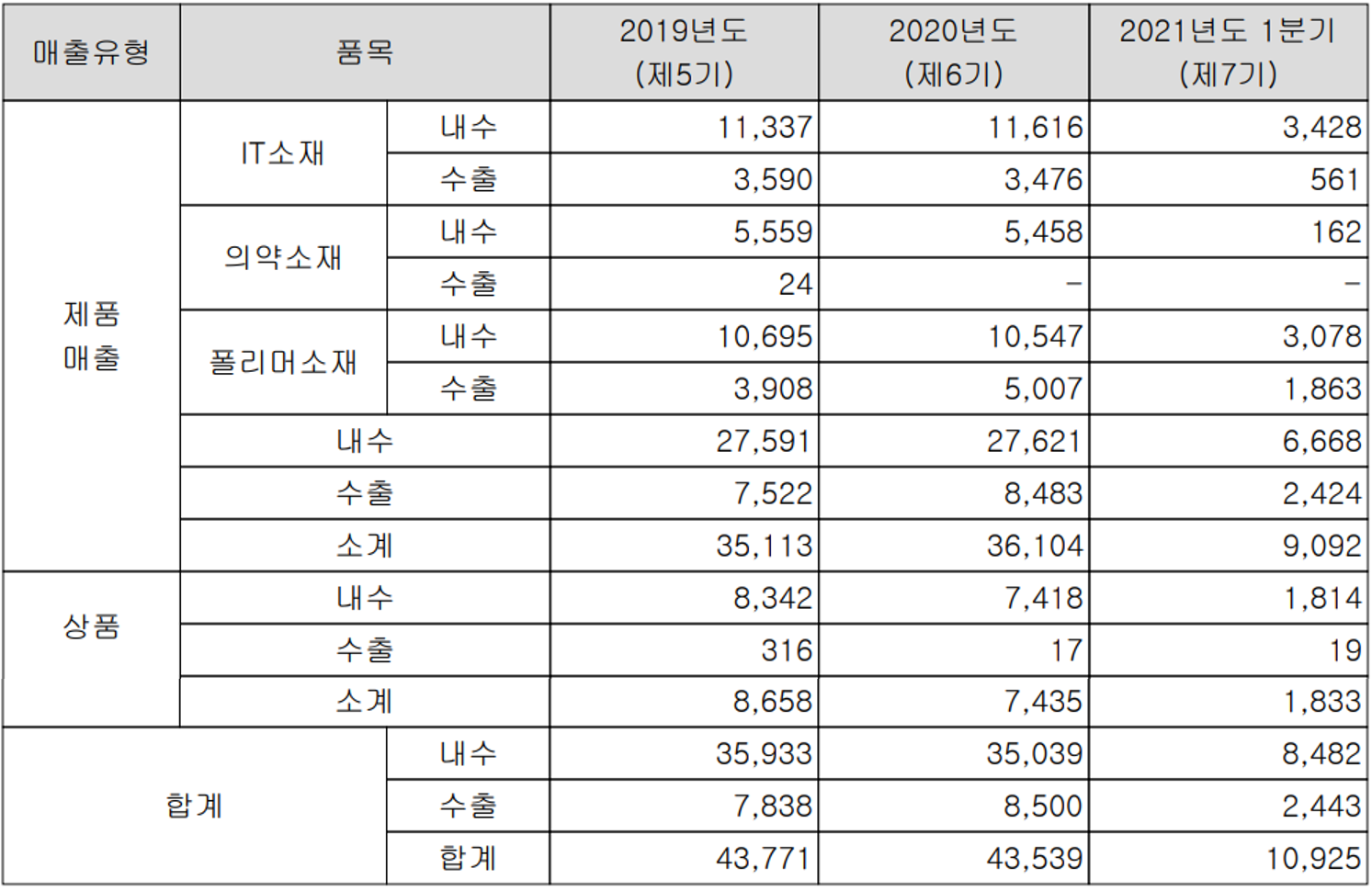 | 매출유형 | 품목 | | 2019년도 (제5기) | 2020년도 (제6기) | 2021년도 1분기 (제7기) |
|---|---|---|---|---|---|
| 제품 매출 | IT소재 | 내수 | 11,337 | 11,616 | 3,428 |
| | | 수출 | 3,590 | 3,476 | 561 |
| | 의약소재 | 내수 | 5,559 | 5,458 | 162 |
| | | 수출 | 24 | - | - |
| | 폴리머소재 | 내수 | 10,695 | 10,547 | 3,078 |
| | | 수출 | 3,908 | 5,007 | 1,863 |
| | 내수 | | 27,591 | 27,621 | 6,668 |
| | 수출 | | 7,522 | 8,483 | 2,424 |
| | 소계 | | 35,113 | 36,104 | 9,092 |
| 상품 | 내수 | | 8,342 | 7,418 | 1,814 |
| | 수출 | | 316 | 17 | 19 |
| | 소계 | | 8,658 | 7,435 | 1,833 |
| 합계 | | 내수 | 35,933 | 35,039 | 8,482 |
| | | 수출 | 7,838 | 8,500 | 2,443 |
| | | 합계 | 43,771 | 43,539 | 10,925 |